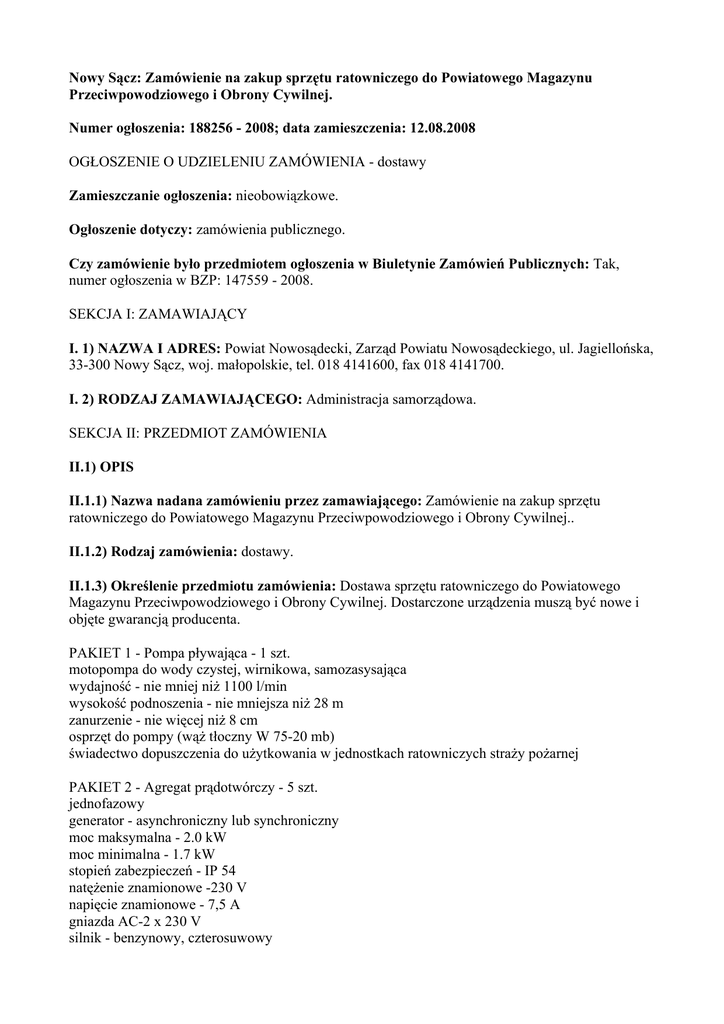 Nowy Sącz: Zamówienie na zakup sprzętu ratowniczego do Powiatowego Magazynu Przeciwpowodziowego i Obrony Cywilnej.

Numer ogłoszenia: 188256 - 2008; data zamieszczenia: 12.08.2008

OGŁOSZENIE O UDZIELENIU ZAMÓWIENIA - dostawy

Zamieszczanie ogłoszenia: nieobowiązkowe.

Ogłoszenie dotyczy: zamówienia publicznego.

Czy zamówienie było przedmiotem ogłoszenia w Biuletynie Zamówień Publicznych: Tak, numer ogłoszenia w BZP: 147559 - 2008.

SEKCJA I: ZAMAWIAJĄCY

I. 1) NAZWA I ADRES: Powiat Nowosądecki, Zarząd Powiatu Nowosądeckiego, ul. Jagiellońska, 33-300 Nowy Sącz, woj. małopolskie, tel. 018 4141600, fax 018 4141700.

I. 2) RODZAJ ZAMAWIAJĄCEGO: Administracja samorządowa.

SEKCJA II: PRZEDMIOT ZAMÓWIENIA

II.1) OPIS

II.1.1) Nazwa nadana zamówieniu przez zamawiającego: Zamówienie na zakup sprzętu ratowniczego do Powiatowego Magazynu Przeciwpowodziowego i Obrony Cywilnej..

II.1.2) Rodzaj zamówienia: dostawy.

II.1.3) Określenie przedmiotu zamówienia: Dostawa sprzętu ratowniczego do Powiatowego Magazynu Przeciwpowodziowego i Obrony Cywilnej. Dostarczone urządzenia muszą być nowe i objęte gwarancją producenta.

PAKIET 1 - Pompa pływająca - 1 szt.
motopompa do wody czystej, wirnikowa, samozasysająca
wydajność - nie mniej niż 1100 l/min
wysokość podnoszenia - nie mniejsza niż 28 m
zanurzenie - nie więcej niż 8 cm
osprzęt do pompy (wąż tłoczny W 75-20 mb)
świadectwo dopuszczenia do użytkowania w jednostkach ratowniczych straży pożarnej

PAKIET 2 - Agregat prądotwórczy - 5 szt.
jednofazowy
generator - asynchroniczny lub synchroniczny
moc maksymalna - 2.0 kW
moc minimalna - 1.7 kW
stopień zabezpieczeń - IP 54
natężenie znamionowe -230 V
napięcie znamionowe - 7,5 A
gniazda AC-2 x 230 V
silnik - benzynowy, czterosuwowy